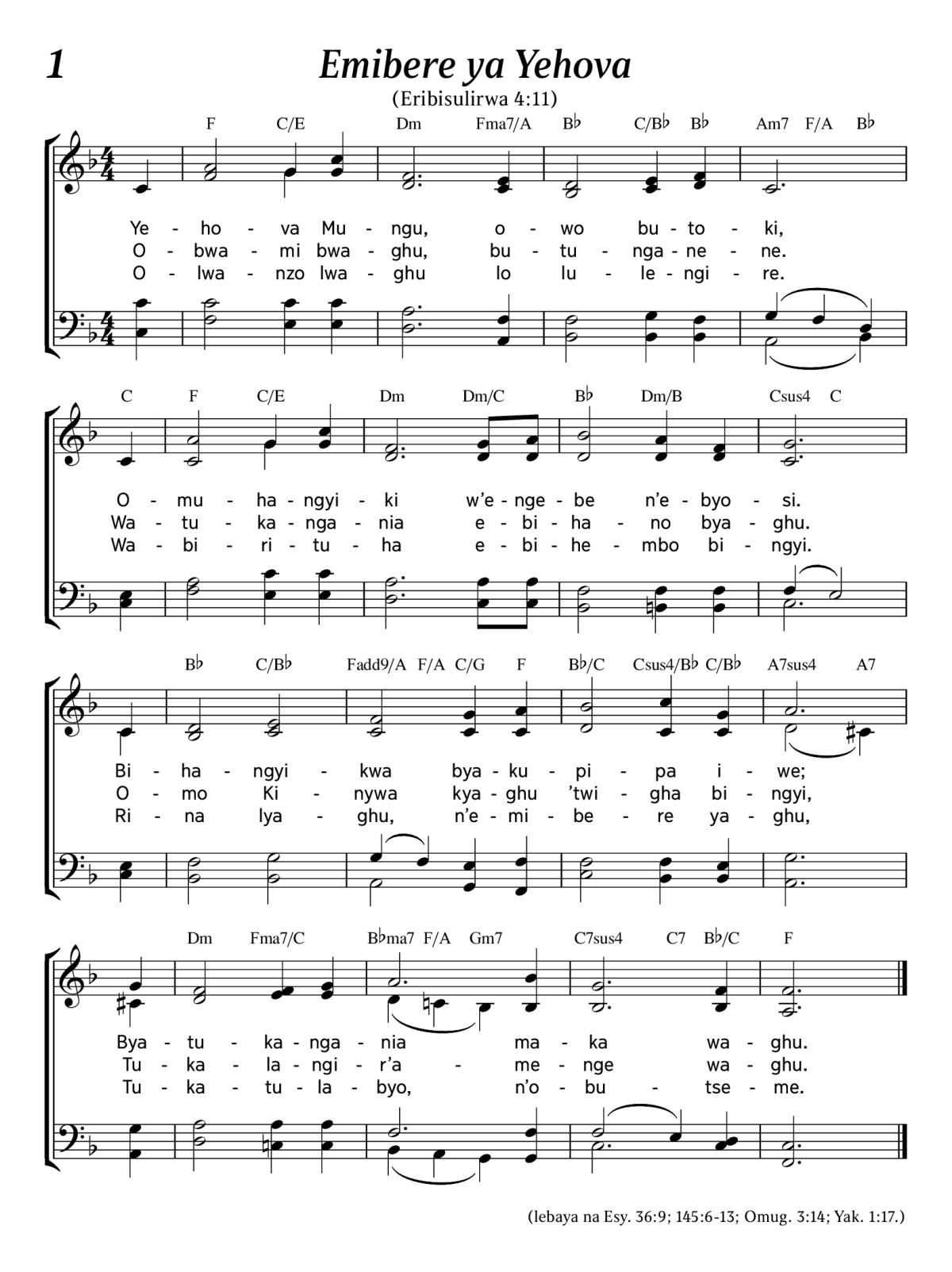 1

Emibere ya Yehova

(Eribisulirwa 4:11)

F C/E Dm Fma7/A B♭ C/B♭ B♭ Am7 F/A B♭

Ye - ho - va Mu - ngu, o - wo bu - to - ki,
O - bwa - mi bwa - ghu, bu - tu - nga - ne - ne.
O - lwa - nzo lwa - ghu lo lu - le - ngi - re.

C F C/E Dm Dm/C B♭ Dm/B Csus4 C

O - mu - ha - ngyi - ki w'e - nge - be n'e - byo - si.
Wa - tu - ka - nga - nia e - bi - ha - no bya - ghu.
Wa - bi - ri - tu - ha e - bi - he - mbo bi - ngyi.

B♭ C/B♭ Fadd9/A F/A C/G F B♭/C Csus4/B♭ C/B♭ A7sus4 A7

Bi - ha - ngyi - kwa bya - ku - pi - pa i - we;
O - mo Ki - nywa kya - ghu 'twi - gha bi - ngyi,
Ri - na lya - ghu, n'e - mi - be - re ya - ghu,

Dm Fma7/C B♭ma7 F/A Gm7 C7sus4 C7 B♭/C F

Bya - tu - ka - nga - nia ma - ka wa - ghu.
Tu - ka - la - ngi - r'a - me - nge wa - ghu.
Tu - ka - tu - la - byo, n'o - bu - tse - me.

(lebaya na Esy. 36:9; 145:6-13; Omug. 3:14; Yak. 1:17.)